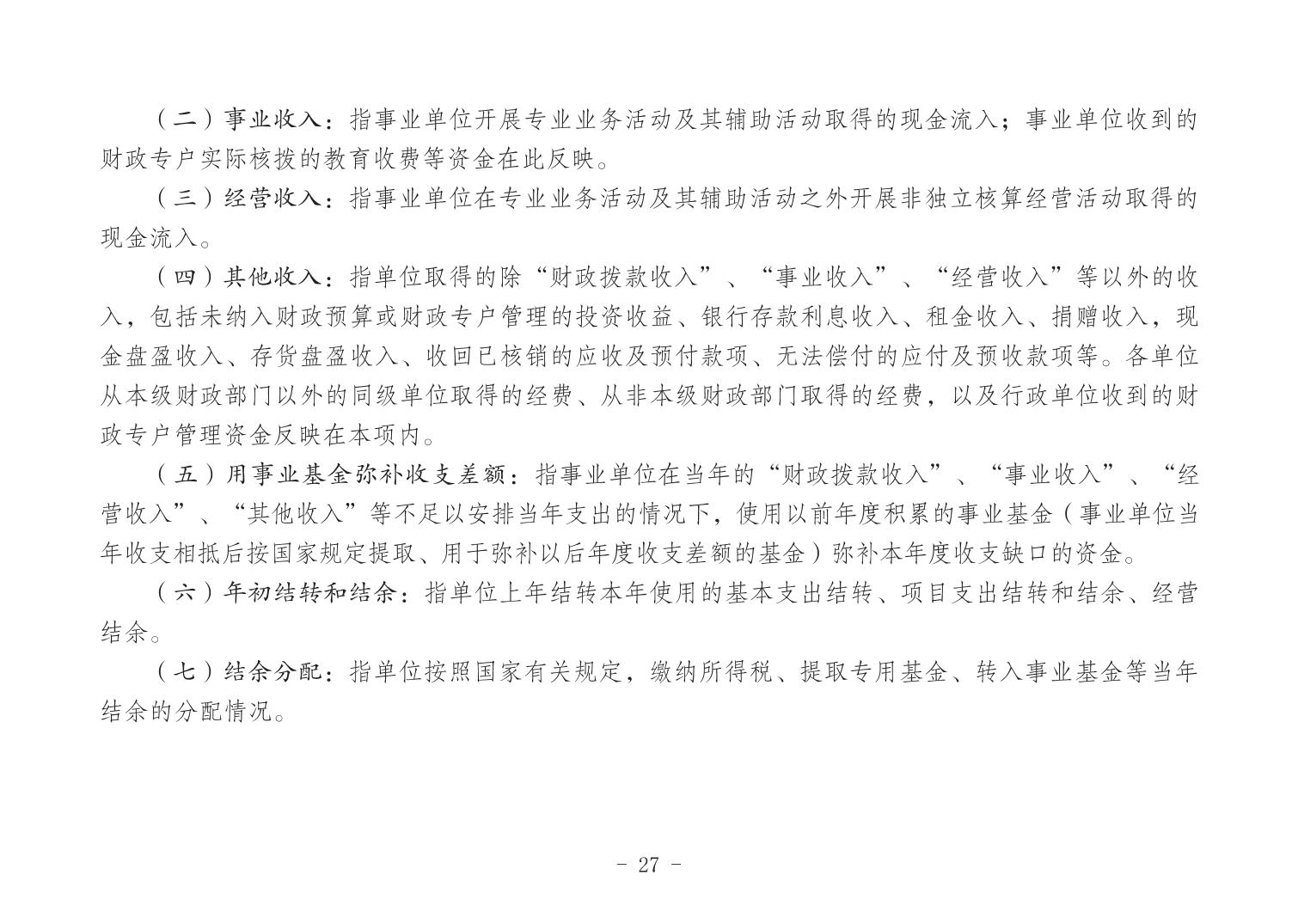 （二）事业收入：指事业单位开展专业业务活动及其辅助活动取得的现金流入；事业单位收到的财政专户实际核拨的教育收费等资金在此反映。

（三）经营收入：指事业单位在专业业务活动及其辅助活动之外开展非独立核算经营活动取得的现金流入。

（四）其他收入：指单位取得的除“财政拨款收入”、“事业收入”、“经营收入”等以外的收入，包括未纳入财政预算或财政专户管理的投资收益、银行存款利息收入、租金收入、捐赠收入，现金盘盈收入、存货盘盈收入、收回已核销的应收及预付款项、无法偿付的应付及预收款项等。各单位从本级财政部门以外的同级单位取得的经费、从非本级财政部门取得的经费，以及行政单位收到的财政专户管理资金反映在本项内。

（五）用事业基金弥补收支差额：指事业单位在当年的“财政拨款收入”、“事业收入”、“经营收入”、“其他收入”等不足以安排当年支出的情况下，使用以前年度积累的事业基金（事业单位当年收支相抵后按国家规定提取、用于弥补以后年度收支差额的基金）弥补本年度收支缺口的资金。

（六）年初结转和结余：指单位上年结转本年使用的基本支出结转、项目支出结转和结余、经营结余。

（七）结余分配：指单位按照国家有关规定，缴纳所得税、提取专用基金、转入事业基金等当年结余的分配情况。

- 27 -